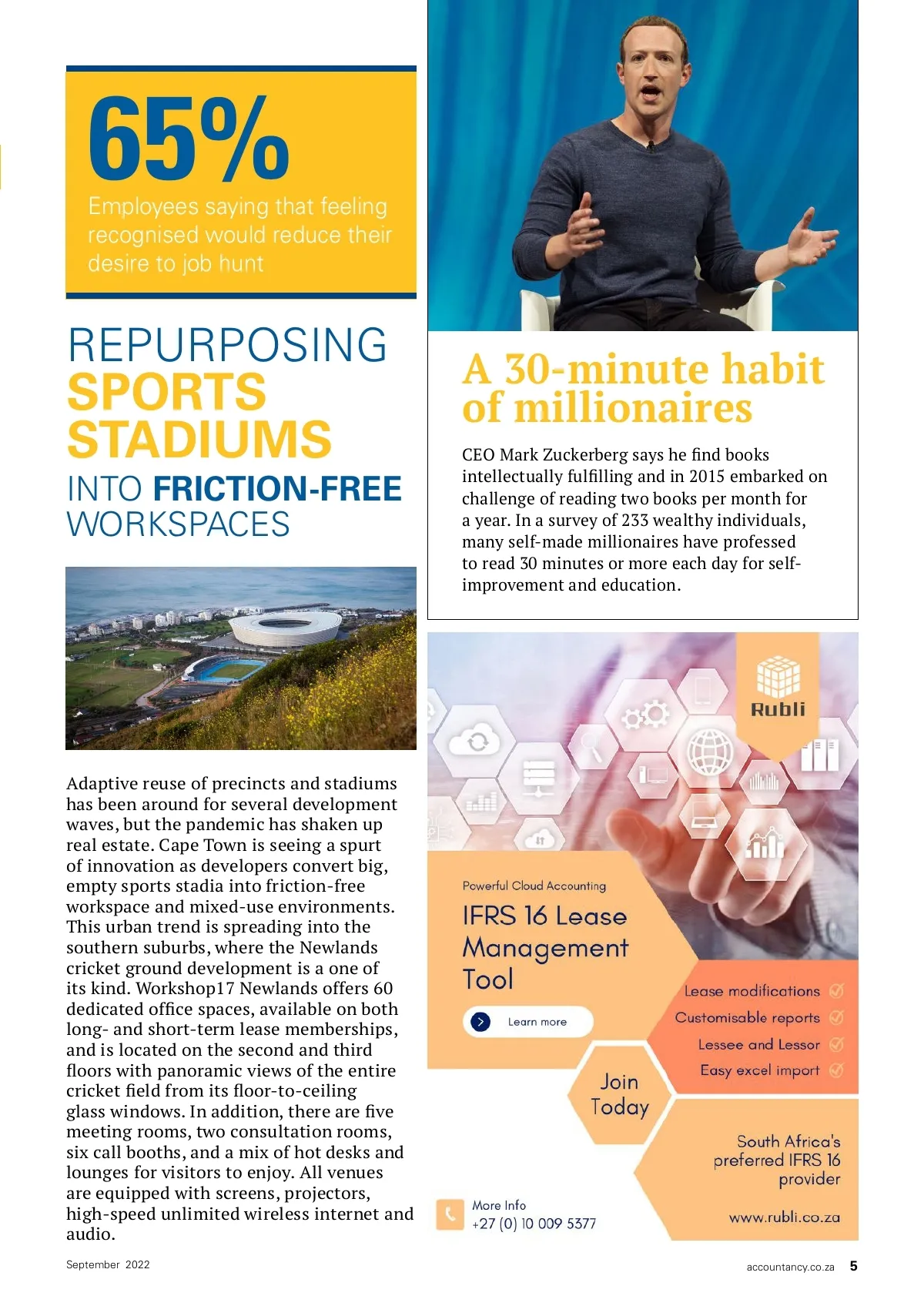 65%

Employees saying that feeling recognised would reduce their desire to job hunt

REPURPOSING SPORTS STADIUMS INTO FRICTION-FREE WORKSPACES

Adaptive reuse of precincts and stadiums has been around for several development waves, but the pandemic has shaken up real estate. Cape Town is seeing a spurt of innovation as developers convert big, empty sports stadia into friction-free workspace and mixed-use environments. This urban trend is spreading into the southern suburbs, where the Newlands cricket ground development is a one of its kind. Workshop17 Newlands offers 60 dedicated office spaces, available on both long- and short-term lease memberships, and is located on the second and third floors with panoramic views of the entire cricket field from its floor-to-ceiling glass windows. In addition, there are five meeting rooms, two consultation rooms, six call booths, and a mix of hot desks and lounges for visitors to enjoy. All venues are equipped with screens, projectors, high-speed unlimited wireless internet and audio.

A 30-minute habit of millionaires

CEO Mark Zuckerberg says he find books intellectually fulfilling and in 2015 embarked on challenge of reading two books per month for a year. In a survey of 233 wealthy individuals, many self-made millionaires have professed to read 30 minutes or more each day for self-improvement and education.

Rubli

Powerful Cloud Accounting

IFRS 16 Lease Management Tool

Learn more

Lease modifications
Customisable reports
Lessee and Lessor
Easy excel import

Join Today

South Africa's preferred IFRS 16 provider

More Info
+27 (0) 10 009 5377

www.rubli.co.za

September 2022

accountancy.co.za 5